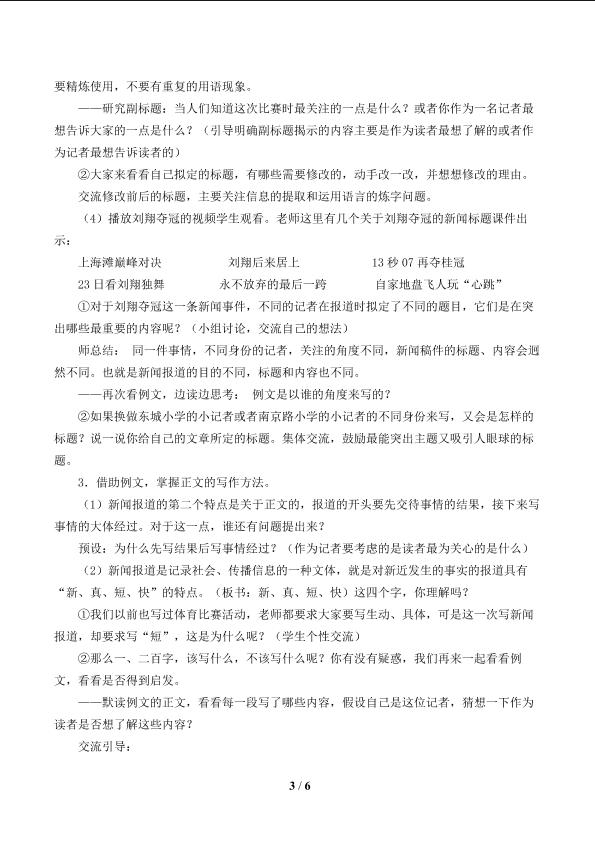 要精炼使用，不要有重复的用语现象。

——研究副标题：当人们知道这次比赛时最关注的一点是什么？或者你作为一名记者最想告诉大家的一点是什么？（引导明确副标题揭示的内容主要是作为读者最想了解的或者作为记者最想告诉读者的）

②大家来看看自己拟定的标题，有哪些需要修改的，动手改一改，并想想修改的理由。

交流修改前后的标题，主要关注信息的提取和运用语言的炼字问题。

（4）播放刘翔夺冠的视频学生观看。老师这里有几个关于刘翔夺冠的新闻标题课件出示：

上海滩巅峰对决　　刘翔后来居上　　13 秒 07 再夺桂冠

23 日看刘翔独舞　　永不放弃的最后一跨　　自家地盘飞人玩“心跳”

①对于刘翔夺冠这一条新闻事件，不同的记者在报道时拟定了不同的题目，它们是在突出哪些最重要的内容呢？（小组讨论，交流自己的想法）

师总结：同一件事情，不同身份的记者，关注的角度不同，新闻稿件的标题、内容会迥然不同。也就是新闻报道的目的不同，标题和内容也不同。

——再次看例文，边读边思考：例文是以谁的角度来写的？

②如果换做东城小学的小记者或者南京路小学的小记者的不同身份来写，又会是怎样的标题？说一说你给自己的文章所定的标题。集体交流，鼓励最能突出主题又吸引人眼球的标题。

3．借助例文，掌握正文的写作方法。

（1）新闻报道的第二个特点是关于正文的，报道的开头要先交待事情的结果，接下来写事情的大体经过。对于这一点，谁还有问题提出来？

预设：为什么先写结果后写事情经过？（作为记者要考虑的是读者最为关心的是什么）

（2）新闻报道是记录社会、传播信息的一种文体，就是对新近发生的事实的报道具有“新、真、短、快”的特点。（板书：新、真、短、快）这四个字，你理解吗？

①我们以前也写过体育比赛活动，老师都要求大家要写生动、具体，可是这一次写新闻报道，却要求写“短”，这是为什么呢？（学生个性交流）

②那么一、二百字，该写什么，不该写什么呢？你有没有疑惑，我们再来一起看看例文，看看是否得到启发。

——默读例文的正文，看看每一段写了哪些内容，假设自己是这位记者，猜想一下作为读者是否想了解这些内容？

交流引导：

3 / 6